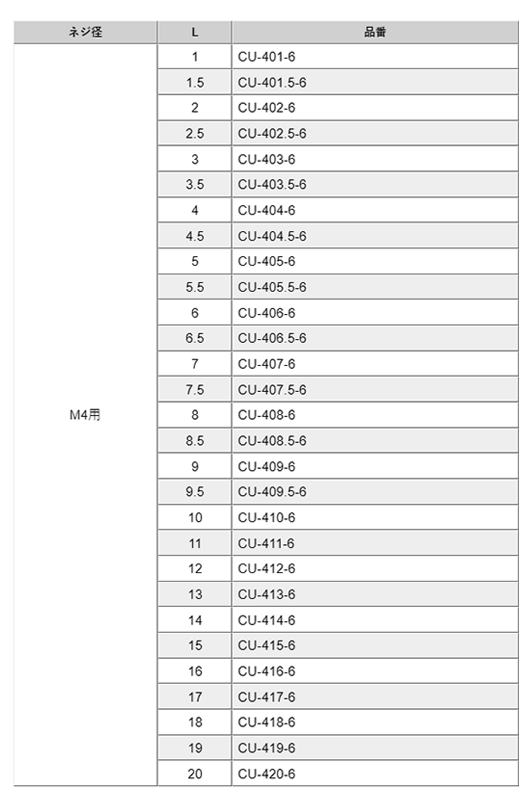 | ネジ径 | L | 品番 |
|---|---|---|
| M4用 | 1 | CU-401-6 |
| | 1.5 | CU-401.5-6 |
| | 2 | CU-402-6 |
| | 2.5 | CU-402.5-6 |
| | 3 | CU-403-6 |
| | 3.5 | CU-403.5-6 |
| | 4 | CU-404-6 |
| | 4.5 | CU-404.5-6 |
| | 5 | CU-405-6 |
| | 5.5 | CU-405.5-6 |
| | 6 | CU-406-6 |
| | 6.5 | CU-406.5-6 |
| | 7 | CU-407-6 |
| | 7.5 | CU-407.5-6 |
| | 8 | CU-408-6 |
| | 8.5 | CU-408.5-6 |
| | 9 | CU-409-6 |
| | 9.5 | CU-409.5-6 |
| | 10 | CU-410-6 |
| | 11 | CU-411-6 |
| | 12 | CU-412-6 |
| | 13 | CU-413-6 |
| | 14 | CU-414-6 |
| | 15 | CU-415-6 |
| | 16 | CU-416-6 |
| | 17 | CU-417-6 |
| | 18 | CU-418-6 |
| | 19 | CU-419-6 |
| | 20 | CU-420-6 |